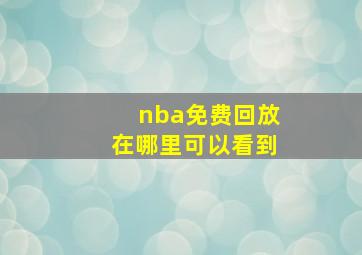 nba免费回放
在哪里可以看到